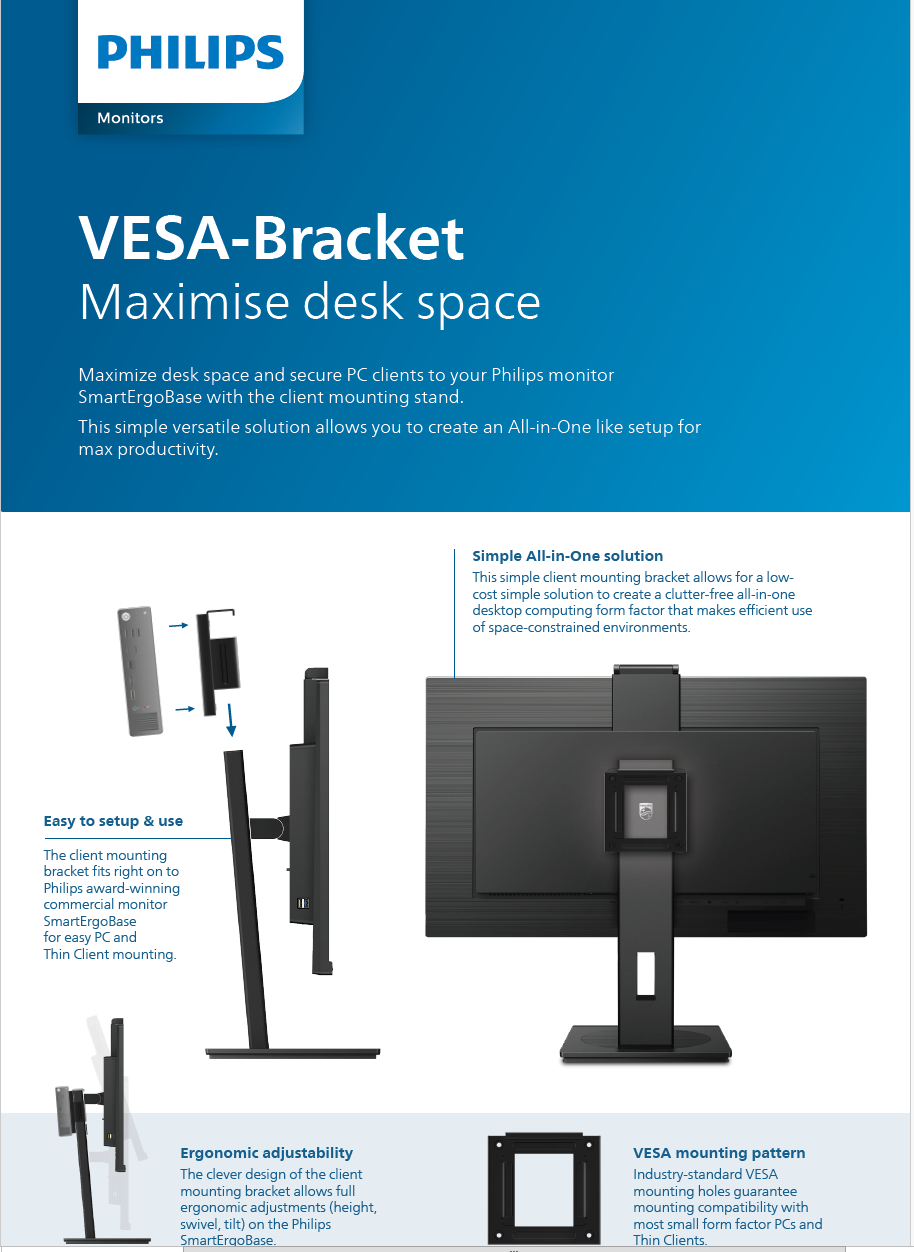 PHILIPS

Monitors

VESA-Bracket
Maximise desk space

Maximize desk space and secure PC clients to your Philips monitor SmartErgoBase with the client mounting stand.

This simple versatile solution allows you to create an All-in-One like setup for max productivity.

Simple All-in-One solution
This simple client mounting bracket allows for a low-cost simple solution to create a clutter-free all-in-one desktop computing form factor that makes efficient use of space-constrained environments.

Easy to setup & use
The client mounting bracket fits right on to Philips award-winning commercial monitor SmartErgoBase for easy PC and Thin Client mounting.

Ergonomic adjustability
The clever design of the client mounting bracket allows full ergonomic adjustments (height, swivel, tilt) on the Philips SmartErgoBase.

VESA mounting pattern
Industry-standard VESA mounting holes guarantee mounting compatibility with most small form factor PCs and Thin Clients.